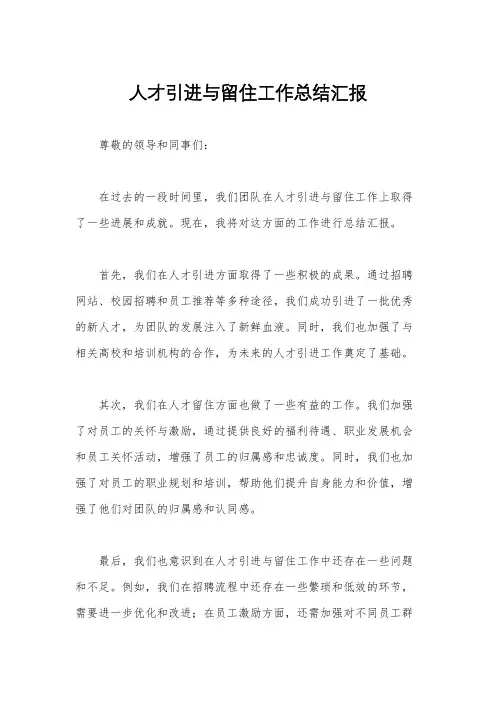 人才引进与留住工作总结汇报

尊敬的领导和同事们：

在过去的一段时间里，我们团队在人才引进与留住工作上取得了一些进展和成就。现在，我将对这方面的工作进行总结汇报。

首先，我们在人才引进方面取得了一些积极的成果。通过招聘网站、校园招聘和员工推荐等多种途径，我们成功引进了一批优秀的新人才，为团队的发展注入了新鲜血液。同时，我们也加强了与相关高校和培训机构的合作，为未来的人才引进工作奠定了基础。

其次，我们在人才留住方面也做了一些有益的工作。我们加强了对员工的关怀与激励，通过提供良好的福利待遇、职业发展机会和员工关怀活动，增强了员工的归属感和忠诚度。同时，我们也加强了对员工的职业规划和培训，帮助他们提升自身能力和价值，增强了他们对团队的归属感和认同感。

最后，我们也意识到在人才引进与留住工作中还存在一些问题和不足。例如，我们在招聘流程中还存在一些繁琐和低效的环节，需要进一步优化和改进；在员工激励方面，还需加强对不同员工群